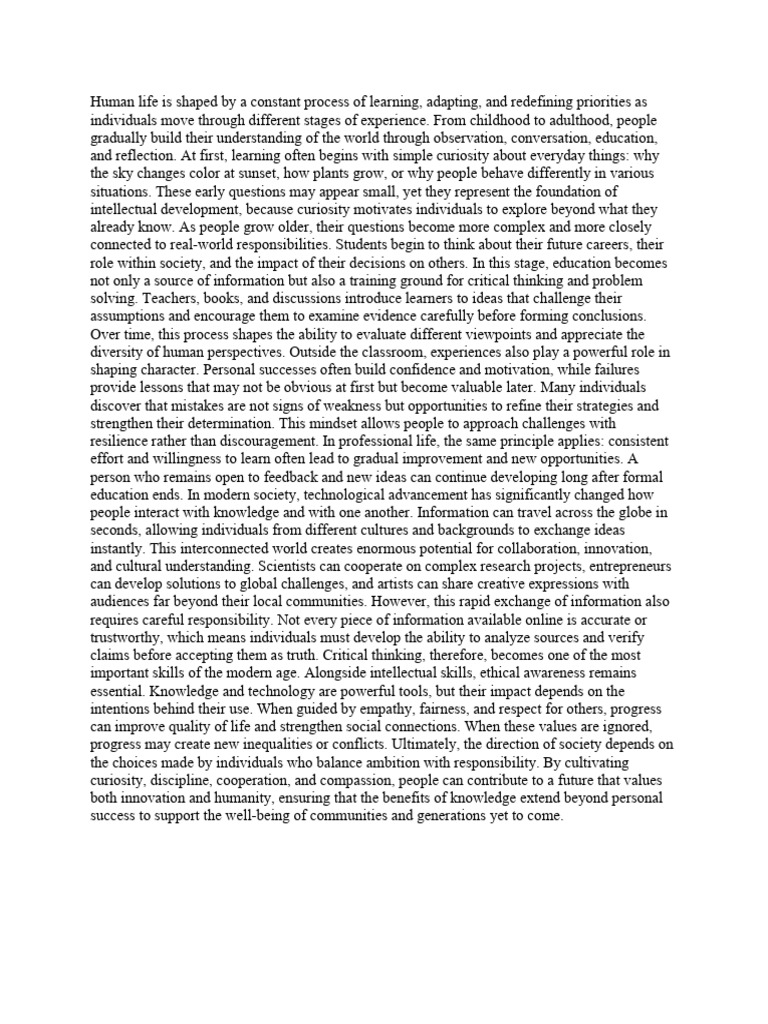 Human life is shaped by a constant process of learning, adapting, and redefining priorities as individuals move through different stages of experience. From childhood to adulthood, people gradually build their understanding of the world through observation, conversation, education, and reflection. At first, learning often begins with simple curiosity about everyday things: why the sky changes color at sunset, how plants grow, or why people behave differently in various situations. These early questions may appear small, yet they represent the foundation of intellectual development, because curiosity motivates individuals to explore beyond what they already know. As people grow older, their questions become more complex and more closely connected to real-world responsibilities. Students begin to think about their future careers, their role within society, and the impact of their decisions on others. In this stage, education becomes not only a source of information but also a training ground for critical thinking and problem solving. Teachers, books, and discussions introduce learners to ideas that challenge their assumptions and encourage them to examine evidence carefully before forming conclusions. Over time, this process shapes the ability to evaluate different viewpoints and appreciate the diversity of human perspectives. Outside the classroom, experiences also play a powerful role in shaping character. Personal successes often build confidence and motivation, while failures provide lessons that may not be obvious at first but become valuable later. Many individuals discover that mistakes are not signs of weakness but opportunities to refine their strategies and strengthen their determination. This mindset allows people to approach challenges with resilience rather than discouragement. In professional life, the same principle applies: consistent effort and willingness to learn often lead to gradual improvement and new opportunities. A person who remains open to feedback and new ideas can continue developing long after formal education ends. In modern society, technological advancement has significantly changed how people interact with knowledge and with one another. Information can travel across the globe in seconds, allowing individuals from different cultures and backgrounds to exchange ideas instantly. This interconnected world creates enormous potential for collaboration, innovation, and cultural understanding. Scientists can cooperate on complex research projects, entrepreneurs can develop solutions to global challenges, and artists can share creative expressions with audiences far beyond their local communities. However, this rapid exchange of information also requires careful responsibility. Not every piece of information available online is accurate or trustworthy, which means individuals must develop the ability to analyze sources and verify claims before accepting them as truth. Critical thinking, therefore, becomes one of the most important skills of the modern age. Alongside intellectual skills, ethical awareness remains essential. Knowledge and technology are powerful tools, but their impact depends on the intentions behind their use. When guided by empathy, fairness, and respect for others, progress can improve quality of life and strengthen social connections. When these values are ignored, progress may create new inequalities or conflicts. Ultimately, the direction of society depends on the choices made by individuals who balance ambition with responsibility. By cultivating curiosity, discipline, cooperation, and compassion, people can contribute to a future that values both innovation and humanity, ensuring that the benefits of knowledge extend beyond personal success to support the well-being of communities and generations yet to come.